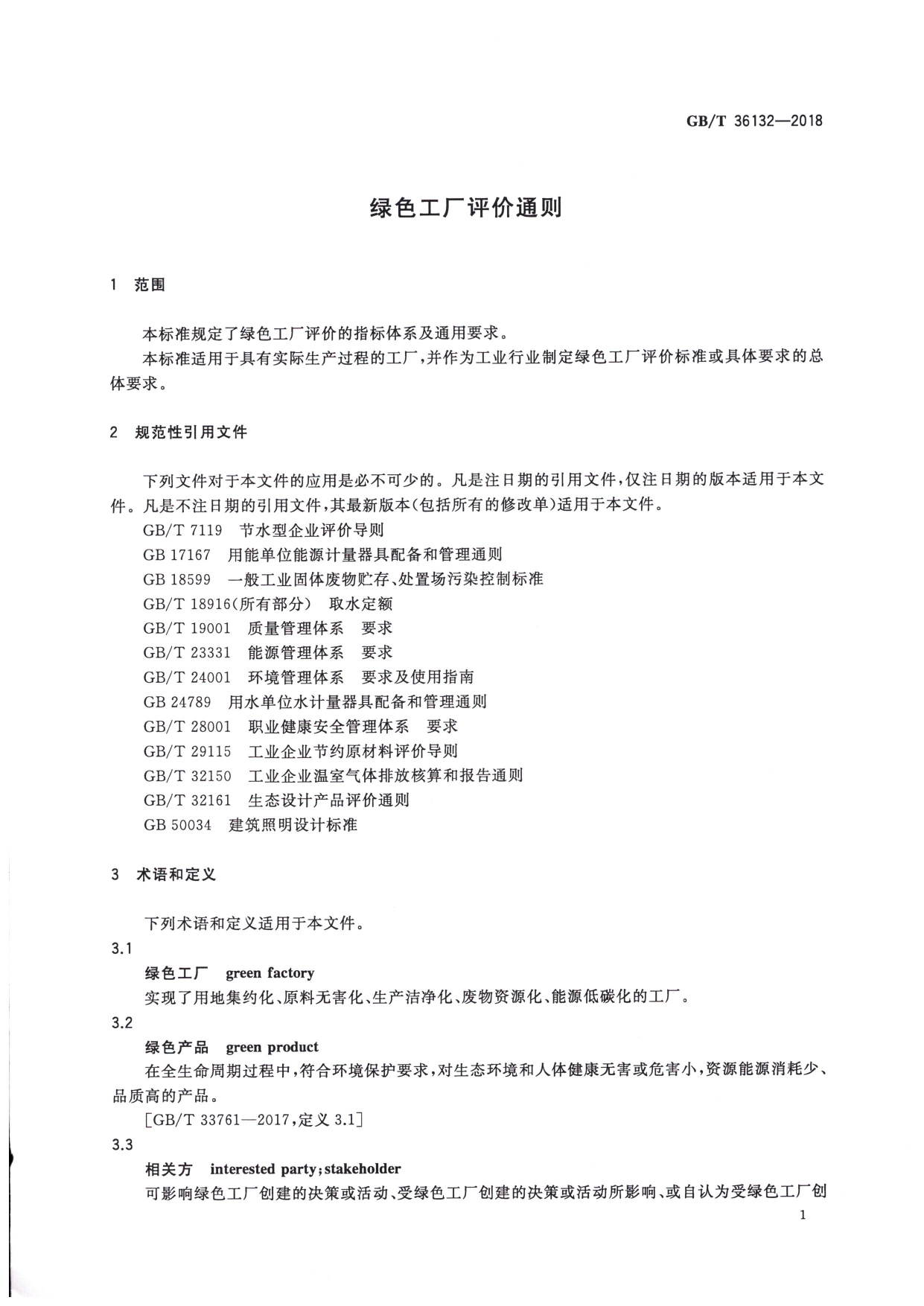 GB/T 36132—2018

绿色工厂评价通则

1 范围

本标准规定了绿色工厂评价的指标体系及通用要求。

本标准适用于具有实际生产过程的工厂，并作为工业行业制定绿色工厂评价标准或具体要求的总体要求。

2 规范性引用文件

下列文件对于本文件的应用是必不可少的。凡是注日期的引用文件，仅注日期的版本适用于本文件。凡是不注日期的引用文件，其最新版本(包括所有的修改单)适用于本文件。

GB/T 7119 节水型企业评价导则

GB 17167 用能单位能源计量器具配备和管理通则

GB 18599 一般工业固体废物贮存、处置场污染控制标准

GB/T 18916(所有部分) 取水定额

GB/T 19001 质量管理体系 要求

GB/T 23331 能源管理体系 要求

GB/T 24001 环境管理体系 要求及使用指南

GB 24789 用水单位水计量器具配备和管理通则

GB/T 28001 职业健康安全管理体系 要求

GB/T 29115 工业企业节约原材料评价导则

GB/T 32150 工业企业温室气体排放核算和报告通则

GB/T 32161 生态设计产品评价通则

GB 50034 建筑照明设计标准

3 术语和定义

下列术语和定义适用于本文件。

3.1

绿色工厂 green factory

实现了用地集约化、原料无害化、生产洁净化、废物资源化、能源低碳化的工厂。

3.2

绿色产品 green product

在全生命周期过程中，符合环境保护要求，对生态环境和人体健康无害或危害小，资源能源消耗少、品质高的产品。

[GB/T 33761—2017，定义 3.1]

3.3

相关方 interested party；stakeholder

可影响绿色工厂创建的决策或活动、受绿色工厂创建的决策或活动所影响、或自认为受绿色工厂创

1